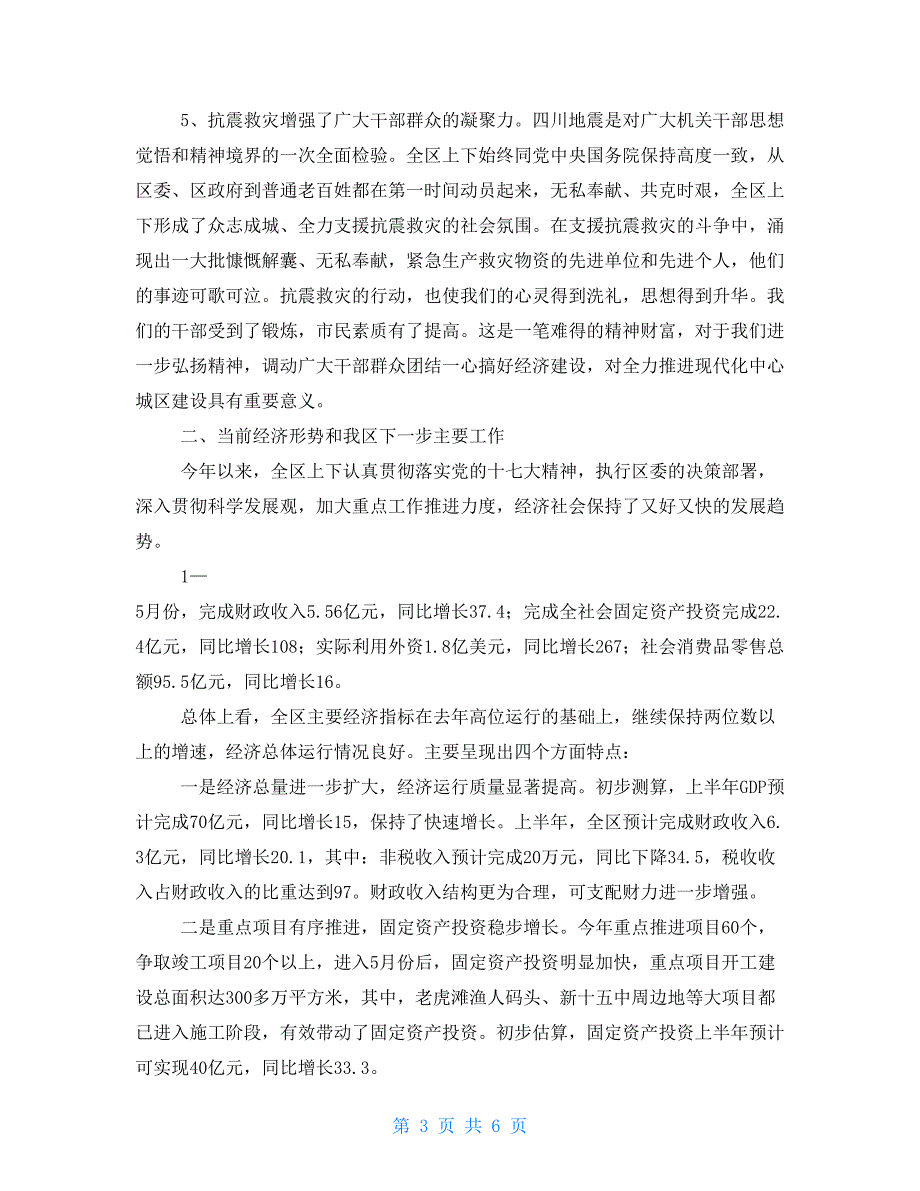 5、抗震救灾增强了广大干部群众的凝聚力。四川地震是对广大机关干部思想觉悟和精神境界的一次全面检验。全区上下始终同党中央国务院保持高度一致，从区委、区政府到普通老百姓都在第一时间动员起来，无私奉献、共克时艰，全区上下形成了众志成城、全力支援抗震救灾的社会氛围。在支援抗震救灾的斗争中，涌现出一大批慷慨解囊、无私奉献，紧急生产救灾物资的先进单位和先进个人，他们的事迹可歌可泣。抗震救灾的行动，也使我们的心灵得到洗礼，思想得到升华。我们的干部受到了锻炼，市民素质有了提高。这是一笔难得的精神财富，对于我们进一步弘扬精神，调动广大干部群众团结一心搞好经济建设，对全力推进现代化中心城区建设具有重要意义。

二、当前经济形势和我区下一步主要工作

今年以来，全区上下认真贯彻落实党的十七大精神，执行区委的决策部署，深入贯彻科学发展观，加大重点工作推进力度，经济社会保持了又好又快的发展趋势。

1—

5月份，完成财政收入5.56亿元，同比增长37.4；完成全社会固定资产投资完成22.4亿元，同比增长108；实际利用外资1.8亿美元，同比增长267；社会消费品零售总额95.5亿元，同比增长16。

总体上看，全区主要经济指标在去年高位运行的基础上，继续保持两位数以上的增速，经济总体运行情况良好。主要呈现出四个方面特点：

一是经济总量进一步扩大，经济运行质量显著提高。初步测算，上半年GDP预计完成70亿元，同比增长15，保持了快速增长。上半年，全区预计完成财政收入6.3亿元，同比增长20.1，其中：非税收入预计完成20万元，同比下降34.5，税收收入占财政收入的比重达到97。财政收入结构更为合理，可支配财力进一步增强。

二是重点项目有序推进，固定资产投资稳步增长。今年重点推进项目60个，争取竣工项目20个以上，进入5月份后，固定资产投资明显加快，重点项目开工建设总面积达300多万平方米，其中，老虎滩渔人码头、新十五中周边地等大项目都已进入施工阶段，有效带动了固定资产投资。初步估算，固定资产投资上半年预计可实现40亿元，同比增长33.3。

第 3 页 共 6 页